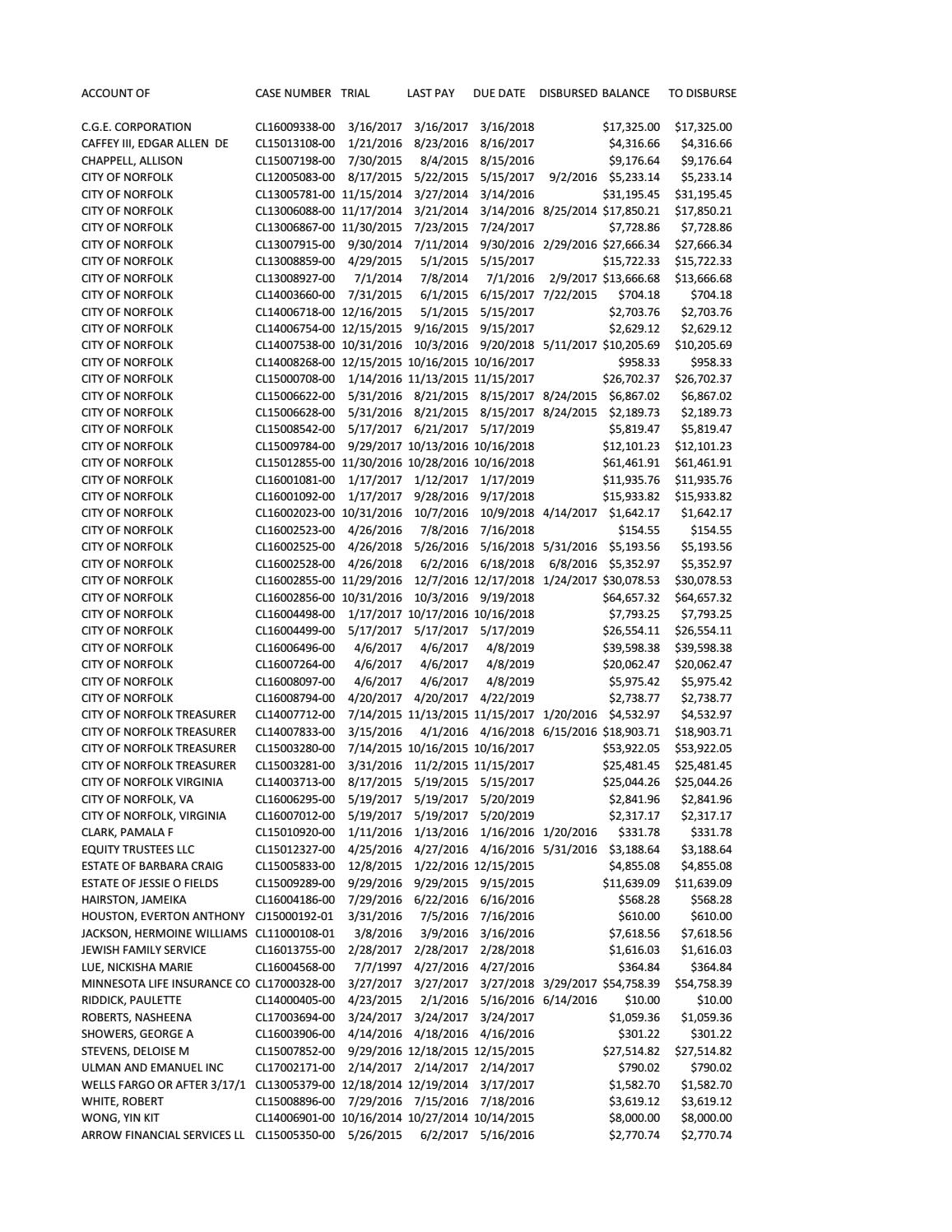 | ACCOUNT OF | CASE NUMBER | TRIAL | LAST PAY | DUE DATE | DISBURSED | BALANCE | TO DISBURSE |
|---|---|---|---|---|---|---|---|
| C.G.E. CORPORATION | CL16009338-00 | 3/16/2017 | 3/16/2017 | 3/16/2018 | | $17,325.00 | $17,325.00 |
| CAFFEY III, EDGAR ALLEN DE | CL15013108-00 | 1/21/2016 | 8/23/2016 | 8/16/2017 | | $4,316.66 | $4,316.66 |
| CHAPPELL, ALLISON | CL15007198-00 | 7/30/2015 | 8/4/2015 | 8/15/2016 | | $9,176.64 | $9,176.64 |
| CITY OF NORFOLK | CL12005083-00 | 8/17/2015 | 5/22/2015 | 5/15/2017 | 9/2/2016 | $5,233.14 | $5,233.14 |
| CITY OF NORFOLK | CL13005781-00 | 11/15/2014 | 3/27/2014 | 3/14/2016 | | $31,195.45 | $31,195.45 |
| CITY OF NORFOLK | CL13006088-00 | 11/17/2014 | 3/21/2014 | 3/14/2016 | 8/25/2014 | $17,850.21 | $17,850.21 |
| CITY OF NORFOLK | CL13006867-00 | 11/30/2015 | 7/23/2015 | 7/24/2017 | | $7,728.86 | $7,728.86 |
| CITY OF NORFOLK | CL13007915-00 | 9/30/2014 | 7/11/2014 | 9/30/2016 | 2/29/2016 | $27,666.34 | $27,666.34 |
| CITY OF NORFOLK | CL13008859-00 | 4/29/2015 | 5/1/2015 | 5/15/2017 | | $15,722.33 | $15,722.33 |
| CITY OF NORFOLK | CL13008927-00 | 7/1/2014 | 7/8/2014 | 7/1/2016 | 2/9/2017 | $13,666.68 | $13,666.68 |
| CITY OF NORFOLK | CL14003660-00 | 7/31/2015 | 6/1/2015 | 6/15/2017 | 7/22/2015 | $704.18 | $704.18 |
| CITY OF NORFOLK | CL14006718-00 | 12/16/2015 | 5/1/2015 | 5/15/2017 | | $2,703.76 | $2,703.76 |
| CITY OF NORFOLK | CL14006754-00 | 12/15/2015 | 9/16/2015 | 9/15/2017 | | $2,629.12 | $2,629.12 |
| CITY OF NORFOLK | CL14007538-00 | 10/31/2016 | 10/3/2016 | 9/20/2018 | 5/11/2017 | $10,205.69 | $10,205.69 |
| CITY OF NORFOLK | CL14008268-00 | 12/15/2015 | 10/16/2015 | 10/16/2017 | | $958.33 | $958.33 |
| CITY OF NORFOLK | CL15000708-00 | 1/14/2016 | 11/13/2015 | 11/15/2017 | | $26,702.37 | $26,702.37 |
| CITY OF NORFOLK | CL15006622-00 | 5/31/2016 | 8/21/2015 | 8/15/2017 | 8/24/2015 | $6,867.02 | $6,867.02 |
| CITY OF NORFOLK | CL15006628-00 | 5/31/2016 | 8/21/2015 | 8/15/2017 | 8/24/2015 | $2,189.73 | $2,189.73 |
| CITY OF NORFOLK | CL15008542-00 | 5/17/2017 | 6/21/2017 | 5/17/2019 | | $5,819.47 | $5,819.47 |
| CITY OF NORFOLK | CL15009784-00 | 9/29/2017 | 10/13/2016 | 10/16/2018 | | $12,101.23 | $12,101.23 |
| CITY OF NORFOLK | CL15012855-00 | 11/30/2016 | 10/28/2016 | 10/16/2018 | | $61,461.91 | $61,461.91 |
| CITY OF NORFOLK | CL16001081-00 | 1/17/2017 | 1/12/2017 | 1/17/2019 | | $11,935.76 | $11,935.76 |
| CITY OF NORFOLK | CL16001092-00 | 1/17/2017 | 9/28/2016 | 9/17/2018 | | $15,933.82 | $15,933.82 |
| CITY OF NORFOLK | CL16002023-00 | 10/31/2016 | 10/7/2016 | 10/9/2018 | 4/14/2017 | $1,642.17 | $1,642.17 |
| CITY OF NORFOLK | CL16002523-00 | 4/26/2016 | 7/8/2016 | 7/16/2018 | | $154.55 | $154.55 |
| CITY OF NORFOLK | CL16002525-00 | 4/26/2018 | 5/26/2016 | 5/16/2018 | 5/31/2016 | $5,193.56 | $5,193.56 |
| CITY OF NORFOLK | CL16002528-00 | 4/26/2018 | 6/2/2016 | 6/18/2018 | 6/8/2016 | $5,352.97 | $5,352.97 |
| CITY OF NORFOLK | CL16002855-00 | 11/29/2016 | 12/7/2016 | 12/17/2018 | 1/24/2017 | $30,078.53 | $30,078.53 |
| CITY OF NORFOLK | CL16002856-00 | 10/31/2016 | 10/3/2016 | 9/19/2018 | | $64,657.32 | $64,657.32 |
| CITY OF NORFOLK | CL16004498-00 | 1/17/2017 | 10/17/2016 | 10/16/2018 | | $7,793.25 | $7,793.25 |
| CITY OF NORFOLK | CL16004499-00 | 5/17/2017 | 5/17/2017 | 5/17/2019 | | $26,554.11 | $26,554.11 |
| CITY OF NORFOLK | CL16006496-00 | 4/6/2017 | 4/6/2017 | 4/8/2019 | | $39,598.38 | $39,598.38 |
| CITY OF NORFOLK | CL16007264-00 | 4/6/2017 | 4/6/2017 | 4/8/2019 | | $20,062.47 | $20,062.47 |
| CITY OF NORFOLK | CL16008097-00 | 4/6/2017 | 4/6/2017 | 4/8/2019 | | $5,975.42 | $5,975.42 |
| CITY OF NORFOLK | CL16008794-00 | 4/20/2017 | 4/20/2017 | 4/22/2019 | | $2,738.77 | $2,738.77 |
| CITY OF NORFOLK TREASURER | CL14007712-00 | 7/14/2015 | 11/13/2015 | 11/15/2017 | 1/20/2016 | $4,532.97 | $4,532.97 |
| CITY OF NORFOLK TREASURER | CL14007833-00 | 3/15/2016 | 4/1/2016 | 4/16/2018 | 6/15/2016 | $18,903.71 | $18,903.71 |
| CITY OF NORFOLK TREASURER | CL15003280-00 | 7/14/2015 | 10/16/2015 | 10/16/2017 | | $53,922.05 | $53,922.05 |
| CITY OF NORFOLK TREASURER | CL15003281-00 | 3/31/2016 | 11/2/2015 | 11/15/2017 | | $25,481.45 | $25,481.45 |
| CITY OF NORFOLK VIRGINIA | CL14003713-00 | 8/17/2015 | 5/19/2015 | 5/15/2017 | | $25,044.26 | $25,044.26 |
| CITY OF NORFOLK, VA | CL16006295-00 | 5/19/2017 | 5/19/2017 | 5/20/2019 | | $2,841.96 | $2,841.96 |
| CITY OF NORFOLK, VIRGINIA | CL16007012-00 | 5/19/2017 | 5/19/2017 | 5/20/2019 | | $2,317.17 | $2,317.17 |
| CLARK, PAMALA F | CL15010920-00 | 1/11/2016 | 1/13/2016 | 1/16/2016 | 1/20/2016 | $331.78 | $331.78 |
| EQUITY TRUSTEES LLC | CL15012327-00 | 4/25/2016 | 4/27/2016 | 4/16/2016 | 5/31/2016 | $3,188.64 | $3,188.64 |
| ESTATE OF BARBARA CRAIG | CL15005833-00 | 12/8/2015 | 1/22/2016 | 12/15/2015 | | $4,855.08 | $4,855.08 |
| ESTATE OF JESSIE O FIELDS | CL15009289-00 | 9/29/2016 | 9/29/2015 | 9/15/2015 | | $11,639.09 | $11,639.09 |
| HAIRSTON, JAMEIKA | CL16004186-00 | 7/29/2016 | 6/22/2016 | 6/16/2016 | | $568.28 | $568.28 |
| HOUSTON, EVERTON ANTHONY | CJ15000192-01 | 3/31/2016 | 7/5/2016 | 7/16/2016 | | $610.00 | $610.00 |
| JACKSON, HERMOINE WILLIAMS | CL11000108-01 | 3/8/2016 | 3/9/2016 | 3/16/2016 | | $7,618.56 | $7,618.56 |
| JEWISH FAMILY SERVICE | CL16013755-00 | 2/28/2017 | 2/28/2017 | 2/28/2018 | | $1,616.03 | $1,616.03 |
| LUE, NICKISHA MARIE | CL16004568-00 | 7/7/1997 | 4/27/2016 | 4/27/2016 | | $364.84 | $364.84 |
| MINNESOTA LIFE INSURANCE CO | CL17000328-00 | 3/27/2017 | 3/27/2017 | 3/27/2018 | 3/29/2017 | $54,758.39 | $54,758.39 |
| RIDDICK, PAULETTE | CL14000405-00 | 4/23/2015 | 2/1/2016 | 5/16/2016 | 6/14/2016 | $10.00 | $10.00 |
| ROBERTS, NASHEENA | CL17003694-00 | 3/24/2017 | 3/24/2017 | 3/24/2017 | | $1,059.36 | $1,059.36 |
| SHOWERS, GEORGE A | CL16003906-00 | 4/14/2016 | 4/18/2016 | 4/16/2016 | | $301.22 | $301.22 |
| STEVENS, DELOISE M | CL15007852-00 | 9/29/2016 | 12/18/2015 | 12/15/2015 | | $27,514.82 | $27,514.82 |
| ULMAN AND EMANUEL INC | CL17002171-00 | 2/14/2017 | 2/14/2017 | 2/14/2017 | | $790.02 | $790.02 |
| WELLS FARGO OR AFTER 3/17/1 | CL13005379-00 | 12/18/2014 | 12/19/2014 | 3/17/2017 | | $1,582.70 | $1,582.70 |
| WHITE, ROBERT | CL15008896-00 | 7/29/2016 | 7/15/2016 | 7/18/2016 | | $3,619.12 | $3,619.12 |
| WONG, YIN KIT | CL14006901-00 | 10/16/2014 | 10/27/2014 | 10/14/2015 | | $8,000.00 | $8,000.00 |
| ARROW FINANCIAL SERVICES LL | CL15005350-00 | 5/26/2015 | 6/2/2017 | 5/16/2016 | | $2,770.74 | $2,770.74 |